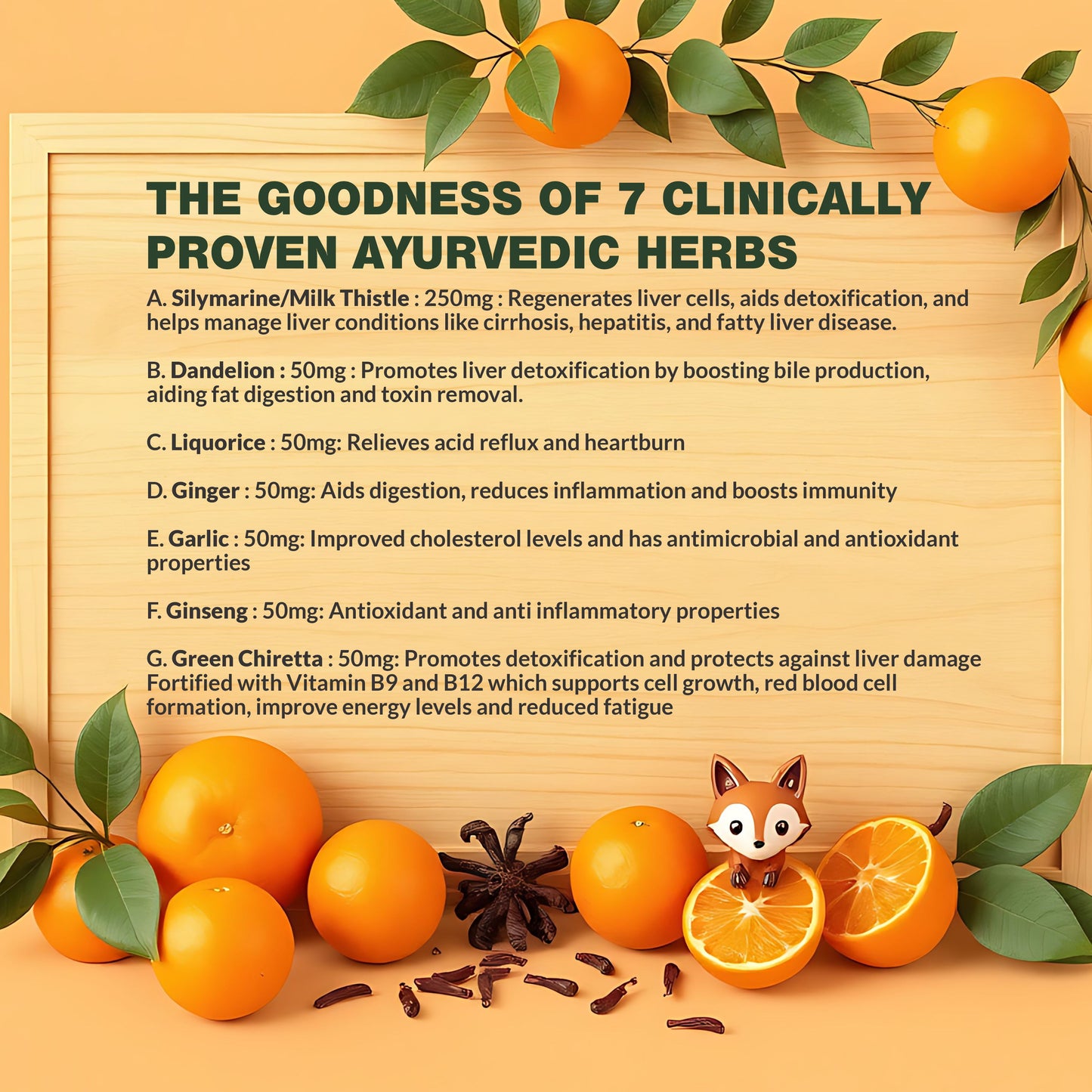 THE GOODNESS OF 7 CLINICALLY PROVEN AYURVEDIC HERBS

A. Silymarine/Milk Thistle : 250mg : Regenerates liver cells, aids detoxification, and helps manage liver conditions like cirrhosis, hepatitis, and fatty liver disease.

B. Dandelion : 50mg : Promotes liver detoxification by boosting bile production, aiding fat digestion and toxin removal.

C. Liquorice : 50mg: Relieves acid reflux and heartburn

D. Ginger : 50mg: Aids digestion, reduces inflammation and boosts immunity

E. Garlic : 50mg: Improved cholesterol levels and has antimicrobial and antioxidant properties

F. Ginseng : 50mg: Antioxidant and anti inflammatory properties

G. Green Chiretta : 50mg: Promotes detoxification and protects against liver damage Fortified with Vitamin B9 and B12 which supports cell growth, red blood cell formation, improve energy levels and reduced fatigue